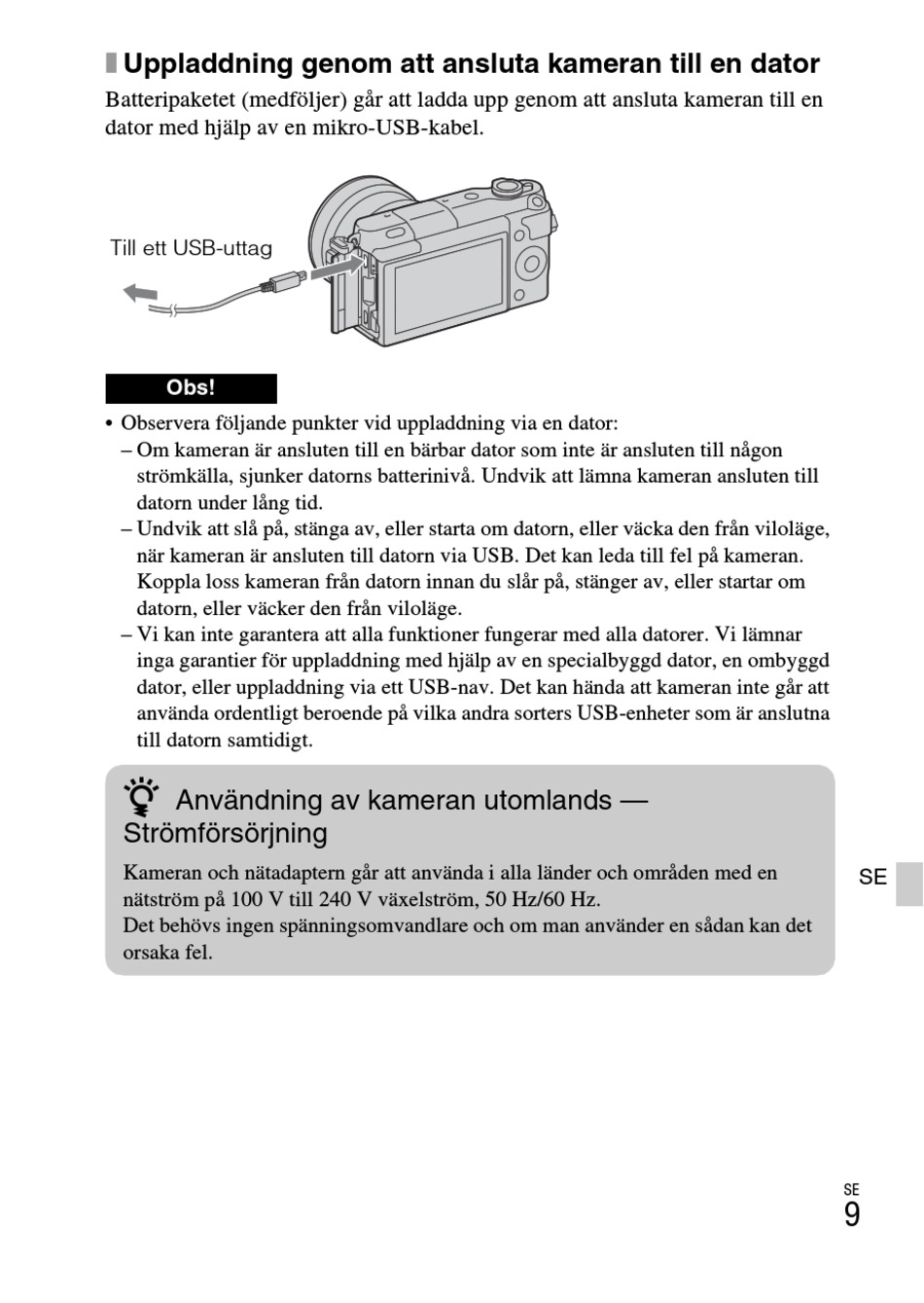 Uppladdning genom att ansluta kameran till en dator

Batteripaketet (medföljer) går att ladda upp genom att ansluta kameran till en dator med hjälp av en mikro-USB-kabel.

Till ett USB-uttag

Obs!

• Observera följande punkter vid uppladdning via en dator:
– Om kameran är ansluten till en bärbar dator som inte är ansluten till någon strömkälla, sjunker datorns batterinivå. Undvik att lämna kameran ansluten till datorn under lång tid.
– Undvik att slå på, stänga av, eller starta om datorn, eller väcka den från viloläge, när kameran är ansluten till datorn via USB. Det kan leda till fel på kameran. Koppla loss kameran från datorn innan du slår på, stänger av, eller startar om datorn, eller väcker den från viloläge.
– Vi kan inte garantera att alla funktioner fungerar med alla datorer. Vi lämnar inga garantier för uppladdning med hjälp av en specialbyggd dator, en ombyggd dator, eller uppladdning via ett USB-nav. Det kan hända att kameran inte går att använda ordentligt beroende på vilka andra sorters USB-enheter som är anslutna till datorn samtidigt.

Användning av kameran utomlands — Strömförsörjning

Kameran och nätadaptern går att använda i alla länder och områden med en nätström på 100 V till 240 V växelström, 50 Hz/60 Hz.
Det behövs ingen spänningsomvandlare och om man använder en sådan kan det orsaka fel.

SE

SE
9